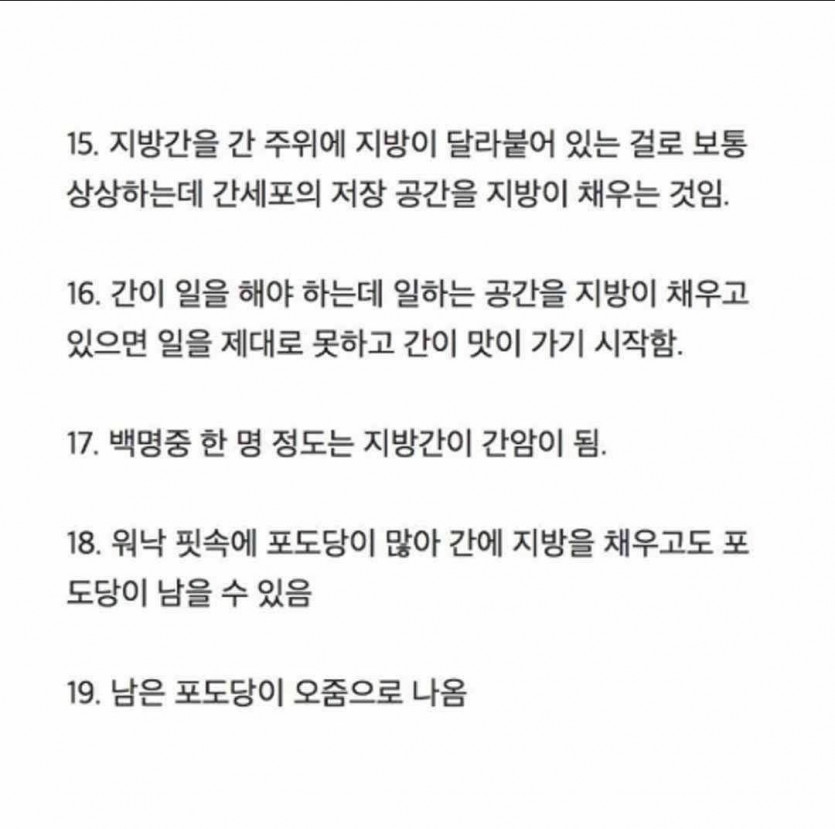 15. 지방간을 간 주위에 지방이 달라붙어 있는 걸로 보통 상상하는데 간세포의 저장 공간을 지방이 채우는 것임.

16. 간이 일을 해야 하는데 일하는 공간을 지방이 채우고 있으면 일을 제대로 못하고 간이 맛이 가기 시작함.

17. 백명중 한 명 정도는 지방간이 간암이 됨.

18. 워낙 핏속에 포도당이 많아 간에 지방을 채우고도 포도당이 남을 수 있음

19. 남은 포도당이 오줌으로 나옴